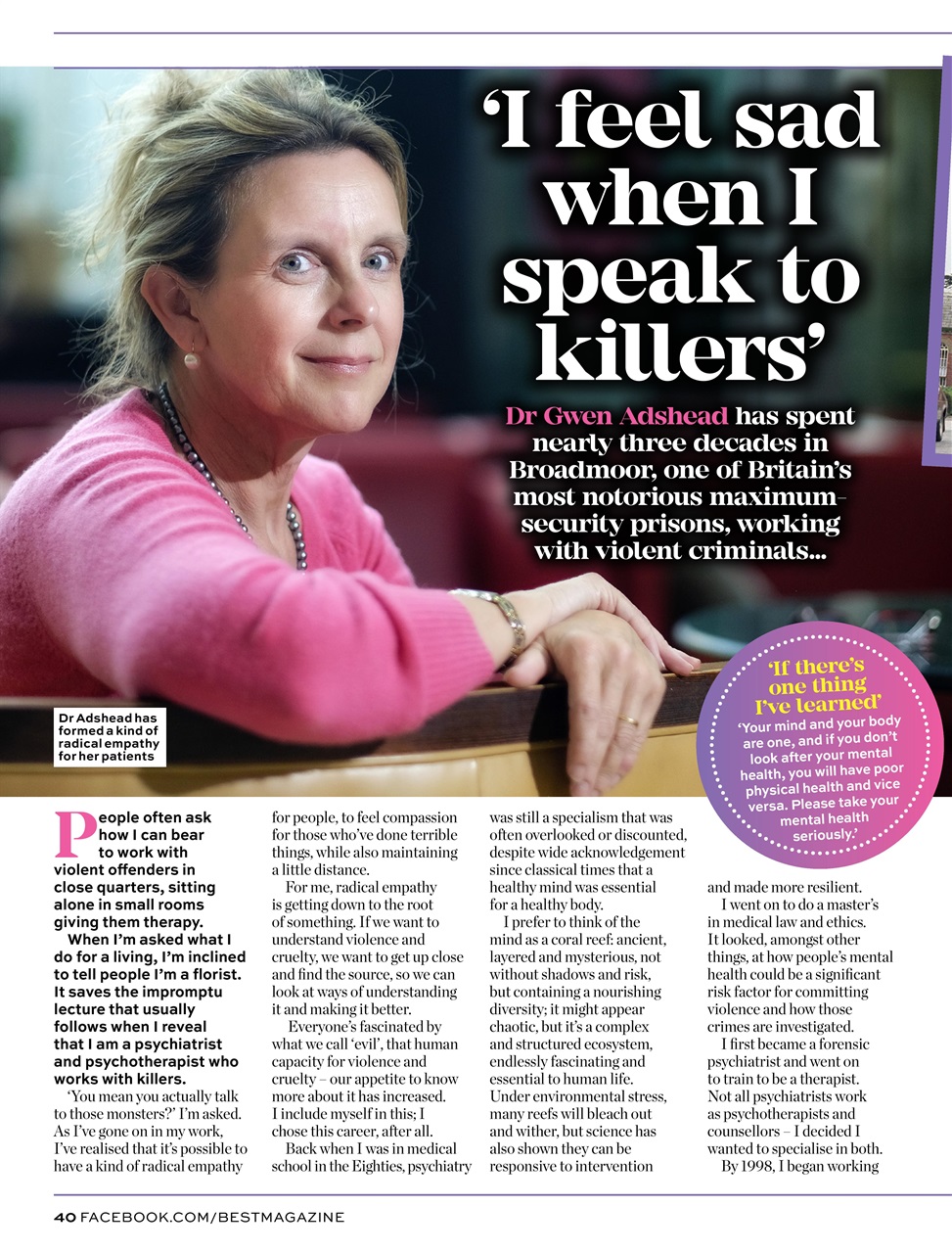 'I feel sad when I speak to killers'

Dr Gwen Adshead has spent nearly three decades in Broadmoor, one of Britain's most notorious maximum-security prisons, working with violent criminals...

Dr Adshead has formed a kind of radical empathy for her patients

'If there's one thing I've learned'

'Your mind and your body are one, and if you don't look after your mental health, you will have poor physical health and vice versa. Please take your mental health seriously.'

People often ask how I can bear to work with violent offenders in close quarters, sitting alone in small rooms giving them therapy.

When I'm asked what I do for a living, I'm inclined to tell people I'm a florist. It saves the impromptu lecture that usually follows when I reveal that I am a psychiatrist and psychotherapist who works with killers.

'You mean you actually talk to those monsters?' I'm asked. As I've gone on in my work, I've realised that it's possible to have a kind of radical empathy for people, to feel compassion for those who've done terrible things, while also maintaining a little distance.

For me, radical empathy is getting down to the root of something. If we want to understand violence and cruelty, we want to get up close and find the source, so we can look at ways of understanding it and making it better.

Everyone's fascinated by what we call 'evil', that human capacity for violence and cruelty – our appetite to know more about it has increased. I include myself in this; I chose this career, after all.

Back when I was in medical school in the Eighties, psychiatry was still a specialism that was often overlooked or discounted, despite wide acknowledgement since classical times that a healthy mind was essential for a healthy body.

I prefer to think of the mind as a coral reef: ancient, layered and mysterious, not without shadows and risk, but containing a nourishing diversity; it might appear chaotic, but it's a complex and structured ecosystem, endlessly fascinating and essential to human life. Under environmental stress, many reefs will bleach out and wither, but science has also shown they can be responsive to intervention and made more resilient.

I went on to do a master's in medical law and ethics. It looked, amongst other things, at how people's mental health could be a significant risk factor for committing violence and how those crimes are investigated.

I first became a forensic psychiatrist and went on to train to be a therapist. Not all psychiatrists work as psychotherapists and counsellors – I decided I wanted to specialise in both.

By 1998, I began working

40 FACEBOOK.COM/BESTMAGAZINE